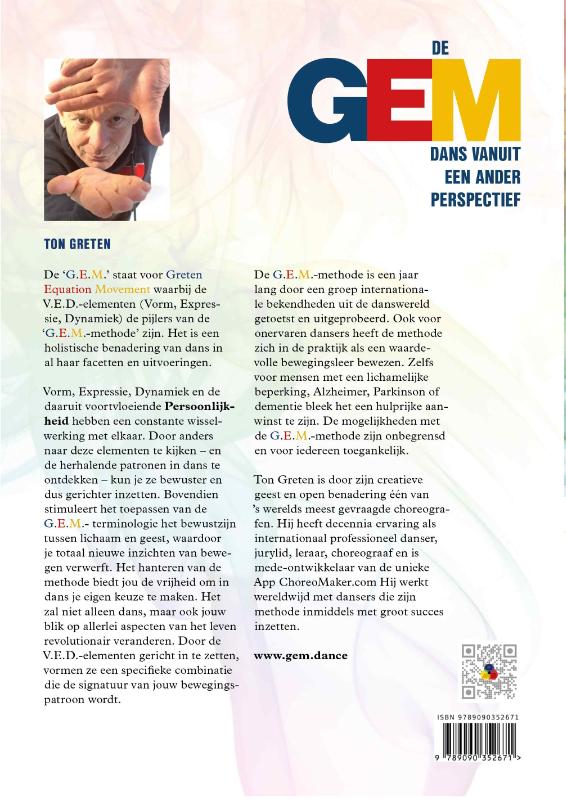 DE
GEM
DANS VANUIT EEN ANDER PERSPECTIEF

TON GRETEN

De 'G.E.M.' staat voor Greten Equation Movement waarbij de V.E.D.-elementen (Vorm, Expressie, Dynamiek) de pijlers van de 'G.E.M.-methode' zijn. Het is een holistische benadering van dans in al haar facetten en uitvoeringen.

Vorm, Expressie, Dynamiek en de daaruit voortvloeiende Persoonlijkheid hebben een constante wisselwerking met elkaar. Door anders naar deze elementen te kijken – en de herhalende patronen in dans te ontdekken – kun je ze bewuster en dus gerichter inzetten. Bovendien stimuleert het toepassen van de G.E.M.- terminologie het bewustzijn tussen lichaam en geest, waardoor je totaal nieuwe inzichten van bewegen verwerft. Het hanteren van de methode biedt jou de vrijheid om in dans je eigen keuze te maken. Het zal niet alleen dans, maar ook jouw blik op allerlei aspecten van het leven revolutionair veranderen. Door de V.E.D.-elementen gericht in te zetten, vormen ze een specifieke combinatie die de signatuur van jouw bewegingspatroon wordt.

De G.E.M.-methode is een jaar lang door een groep internationale bekendheden uit de danswereld getoetst en uitgeprobeerd. Ook voor onervaren dansers heeft de methode zich in de praktijk als een waardevolle bewegingsleer bewezen. Zelfs voor mensen met een lichamelijke beperking, Alzheimer, Parkinson of dementie bleek het een hulprijke aanwinst te zijn. De mogelijkheden met de G.E.M.-methode zijn onbegrensd en voor iedereen toegankelijk.

Ton Greten is door zijn creatieve geest en open benadering één van 's werelds meest gevraagde choreografen. Hij heeft decennia ervaring als internationaal professioneel danser, jurylid, leraar, choreograaf en is mede-ontwikkelaar van de unieke App ChoreoMaker.com Hij werkt wereldwijd met dansers die zijn methode inmiddels met groot succes inzetten.

www.gem.dance

ISBN 9789090352671
9 789090 352671 >